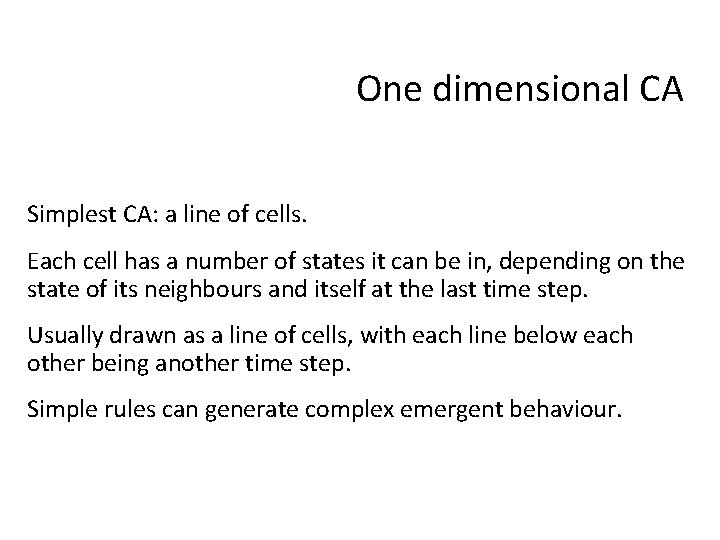 One dimensional CA

Simplest CA: a line of cells.

Each cell has a number of states it can be in, depending on the state of its neighbours and itself at the last time step.

Usually drawn as a line of cells, with each line below each other being another time step.

Simple rules can generate complex emergent behaviour.